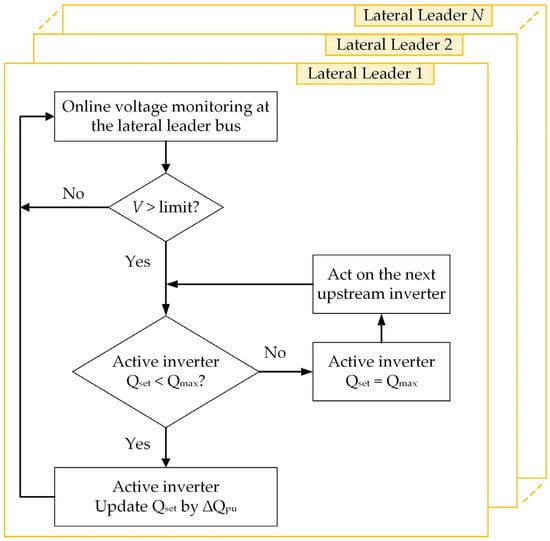 Lateral Leader $N$

Lateral Leader 2

Lateral Leader 1

Online voltage monitoring at the lateral leader bus

No

$V$ > limit?

Yes

Act on the next upstream inverter

Active inverter $Q_{set} < Q_{max}$?

No

Active inverter $Q_{set} = Q_{max}$

Yes

Active inverter Update $Q_{set}$ by $\Delta Q_{pu}$